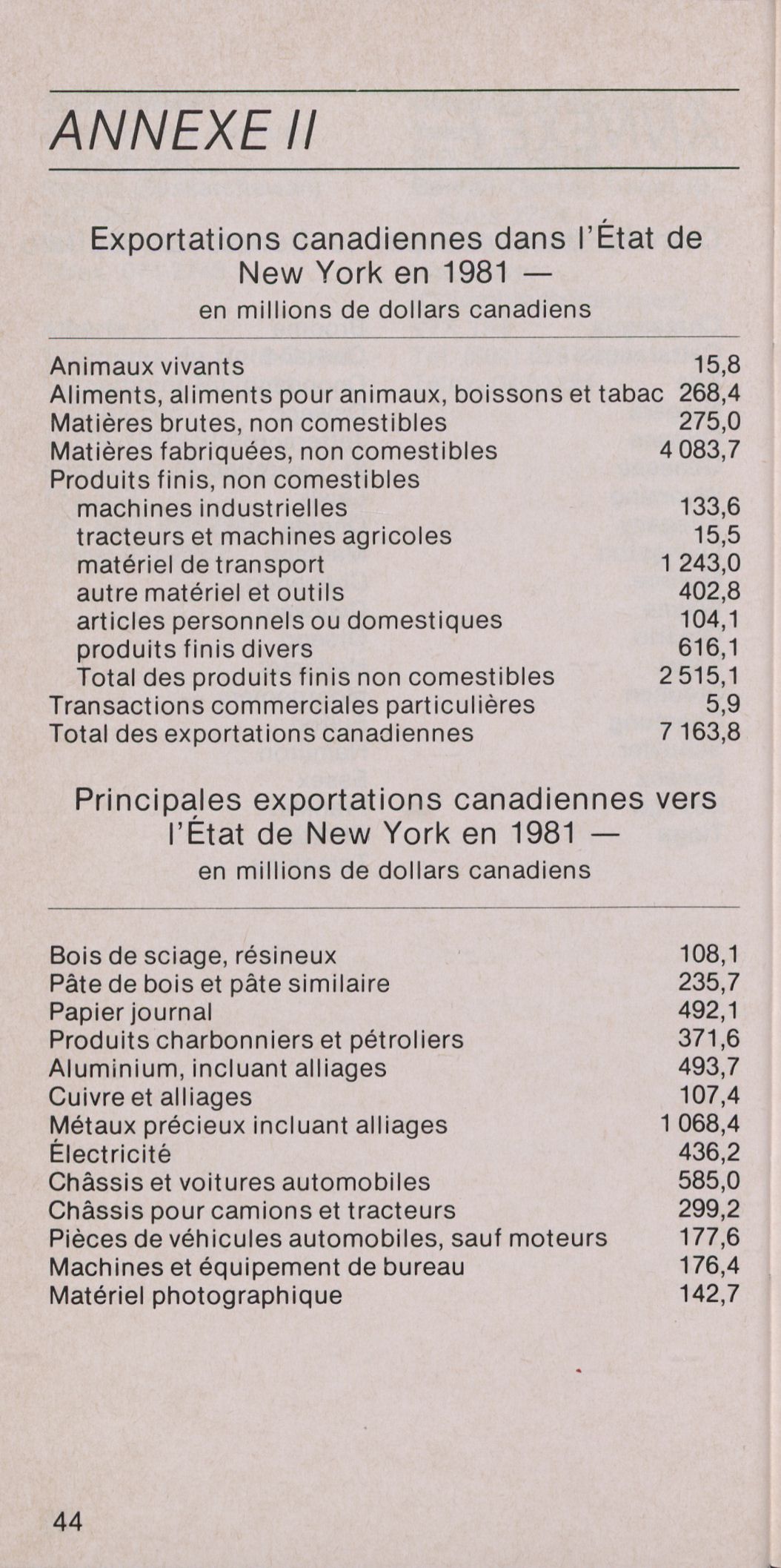 ANNEXE II

Exportations canadiennes dans l'État de New York en 1981 —
en millions de dollars canadiens

| | |
|---|---|
| Animaux vivants | 15,8 |
| Aliments, aliments pour animaux, boissons et tabac | 268,4 |
| Matières brutes, non comestibles | 275,0 |
| Matières fabriquées, non comestibles | 4 083,7 |
| Produits finis, non comestibles | |
| machines industrielles | 133,6 |
| tracteurs et machines agricoles | 15,5 |
| matériel de transport | 1 243,0 |
| autre matériel et outils | 402,8 |
| articles personnels ou domestiques | 104,1 |
| produits finis divers | 616,1 |
| Total des produits finis non comestibles | 2 515,1 |
| Transactions commerciales particulières | 5,9 |
| Total des exportations canadiennes | 7 163,8 |

Principales exportations canadiennes vers l'État de New York en 1981 —
en millions de dollars canadiens

| | |
|---|---|
| Bois de sciage, résineux | 108,1 |
| Pâte de bois et pâte similaire | 235,7 |
| Papier journal | 492,1 |
| Produits charbonniers et pétroliers | 371,6 |
| Aluminium, incluant alliages | 493,7 |
| Cuivre et alliages | 107,4 |
| Métaux précieux incluant alliages | 1 068,4 |
| Électricité | 436,2 |
| Châssis et voitures automobiles | 585,0 |
| Châssis pour camions et tracteurs | 299,2 |
| Pièces de véhicules automobiles, sauf moteurs | 177,6 |
| Machines et équipement de bureau | 176,4 |
| Matériel photographique | 142,7 |

44